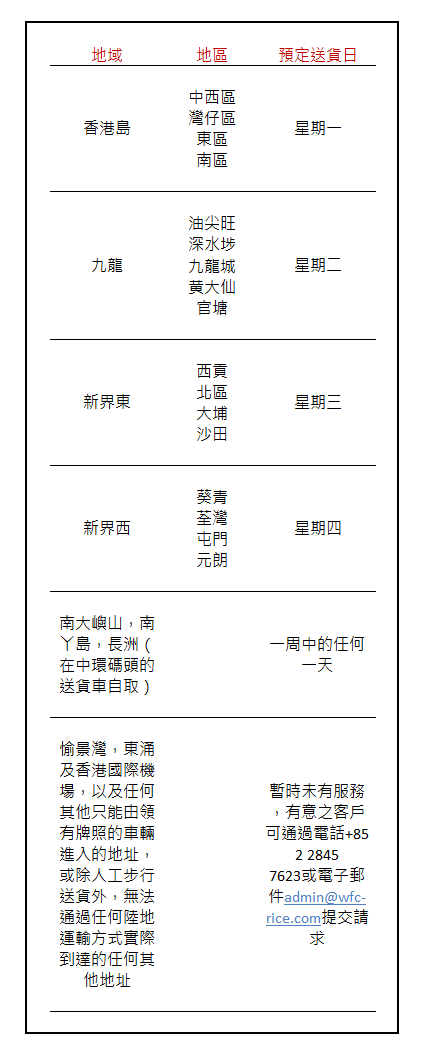 | 地域 | 地區 | 預定送貨日 |
|---|---|---|
| 香港島 | 中西區 灣仔區 東區 南區 | 星期一 |
| 九龍 | 油尖旺 深水埗 九龍城 黃大仙 官塘 | 星期二 |
| 新界東 | 西貢 北區 大埔 沙田 | 星期三 |
| 新界西 | 葵青 荃灣 屯門 元朗 | 星期四 |
| 南大嶼山，南丫島，長洲（在中環碼頭的送貨車自取） | | 一周中的任何一天 |
| 愉景灣，東涌及香港國際機場，以及任何其他只能由領有牌照的車輛進入的地址，或除人工步行送貨外，無法通過任何陸地運輸方式實際到達的任何其他地址 | | 暫時未有服務，有意之客戶可通過電話+852 2845 7623或電子郵件admin@wfc-rice.com提交請求 |